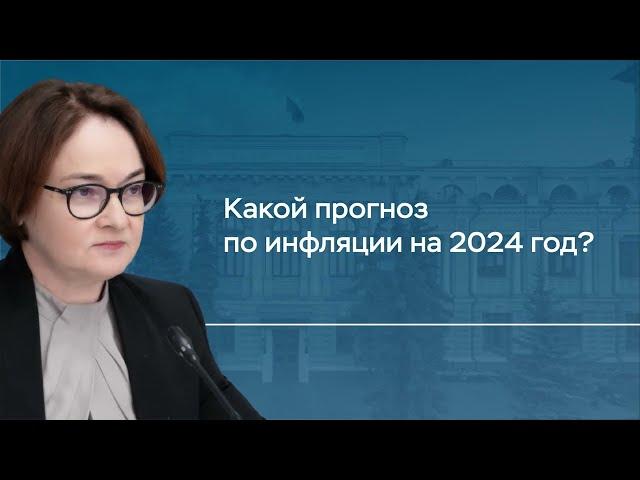 Какой прогноз
по инфляции на 2024 год?